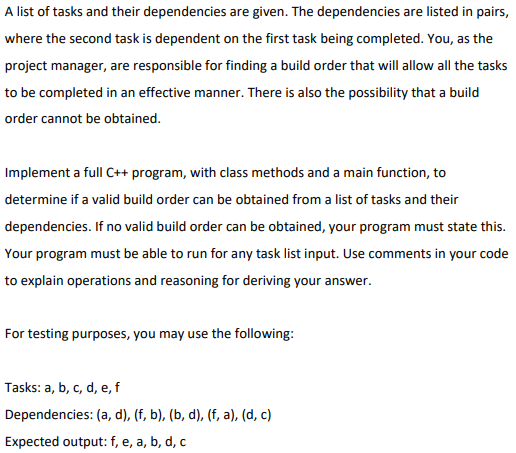 A list of tasks and their dependencies are given. The dependencies are listed in pairs, where the second task is dependent on the first task being completed. You, as the project manager, are responsible for finding a build order that will allow all the tasks to be completed in an effective manner. There is also the possibility that a build order cannot be obtained.

Implement a full C++ program, with class methods and a main function, to determine if a valid build order can be obtained from a list of tasks and their dependencies. If no valid build order can be obtained, your program must state this. Your program must be able to run for any task list input. Use comments in your code to explain operations and reasoning for deriving your answer.

For testing purposes, you may use the following:

Tasks: a, b, c, d, e, f

Dependencies: (a, d), (f, b), (b, d), (f, a), (d, c)

Expected output: f, e, a, b, d, c